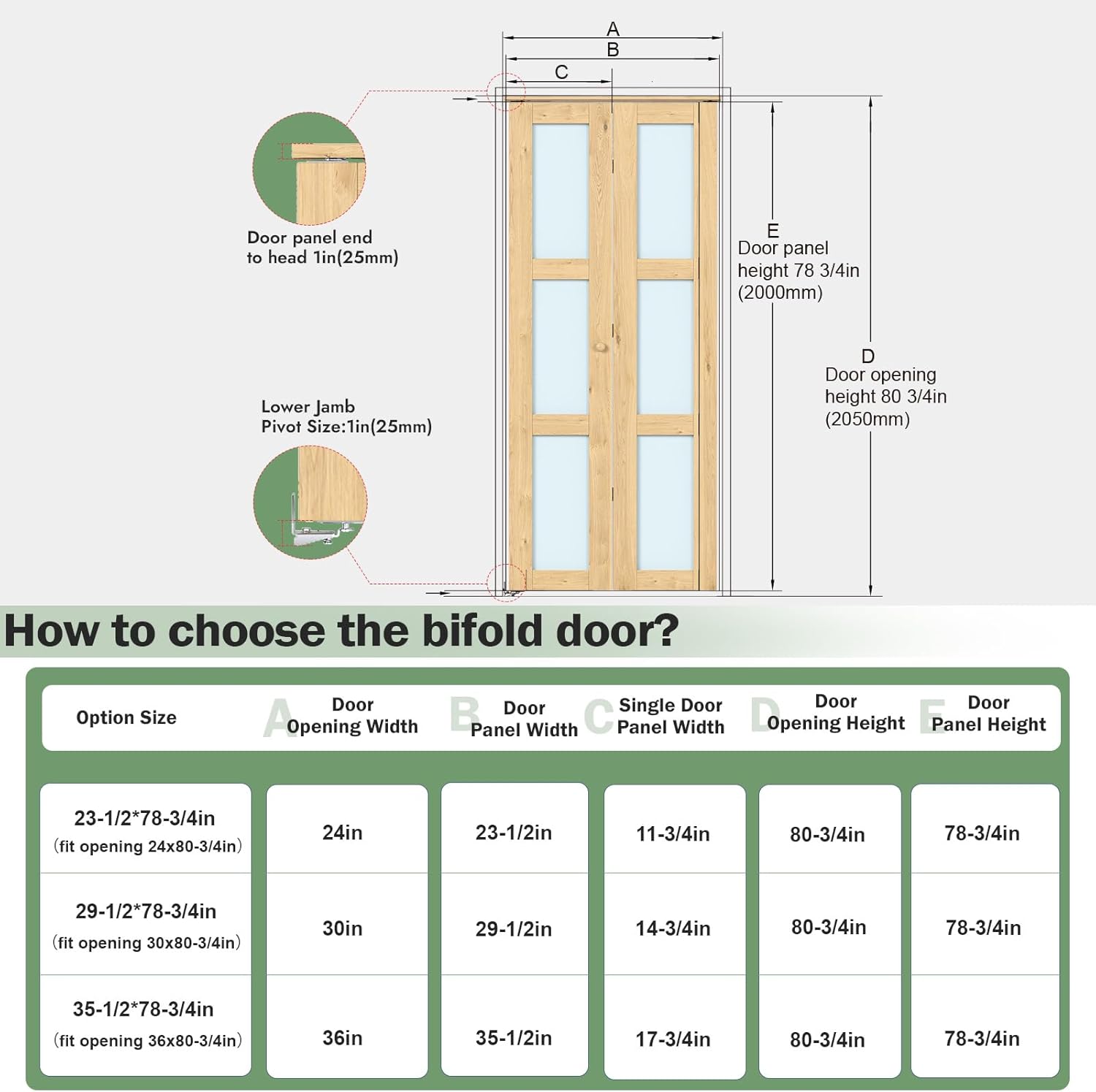 A

B

C

Door panel end to head 1in(25mm)

E
Door panel height 78 3/4in (2000mm)

D
Door opening height 80 3/4in (2050mm)

Lower Jamb Pivot Size:1in(25mm)

How to choose the bifold door?

| Option Size | A Door Opening Width | B Door Panel Width | C Single Door Panel Width | D Door Opening Height | E Door Panel Height |
|---|---|---|---|---|---|
| 23-1/2*78-3/4in (fit opening 24x80-3/4in) | 24in | 23-1/2in | 11-3/4in | 80-3/4in | 78-3/4in |
| 29-1/2*78-3/4in (fit opening 30x80-3/4in) | 30in | 29-1/2in | 14-3/4in | 80-3/4in | 78-3/4in |
| 35-1/2*78-3/4in (fit opening 36x80-3/4in) | 36in | 35-1/2in | 17-3/4in | 80-3/4in | 78-3/4in |